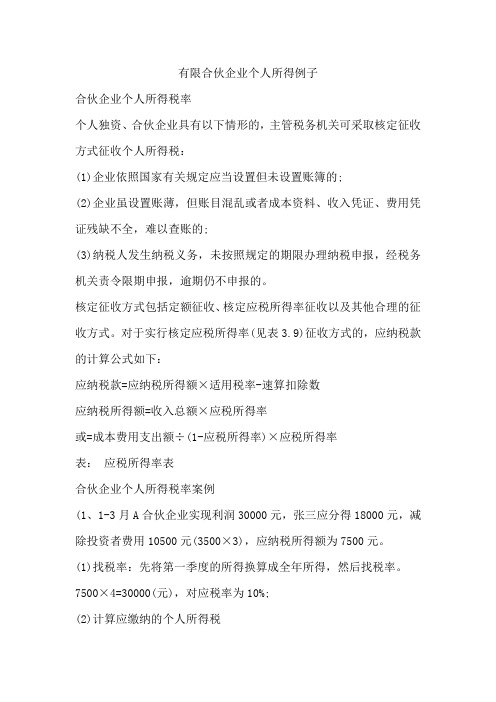 有限合伙企业个人所得例子

合伙企业个人所得税率

个人独资、合伙企业具有以下情形的，主管税务机关可采取核定征收方式征收个人所得税：

(1)企业依照国家有关规定应当设置但未设置账簿的；

(2)企业虽设置账薄，但账目混乱或者成本资料、收入凭证、费用凭证残缺不全，难以查账的；

(3)纳税人发生纳税义务，未按照规定的期限办理纳税申报，经税务机关责令限期申报，逾期仍不申报的。

核定征收方式包括定额征收、核定应税所得率征收以及其他合理的征收方式。对于实行核定应税所得率(见表 3.9)征收方式的，应纳税款的计算公式如下：

应纳税款=应纳税所得额×适用税率-速算扣除数

应纳税所得额=收入总额×应税所得率

或=成本费用支出额÷(1-应税所得率)×应税所得率

表： 应税所得率表

合伙企业个人所得税率案例

(1、1-3 月 A 合伙企业实现利润 30000 元，张三应分得 18000 元，减除投资者费用 10500 元(3500×3)，应纳税所得额为 7500 元。

(1)找税率：先将第一季度的所得换算成全年所得，然后找税率。

7500×4=30000(元)，对应税率为 10%；

(2)计算应缴纳的个人所得税